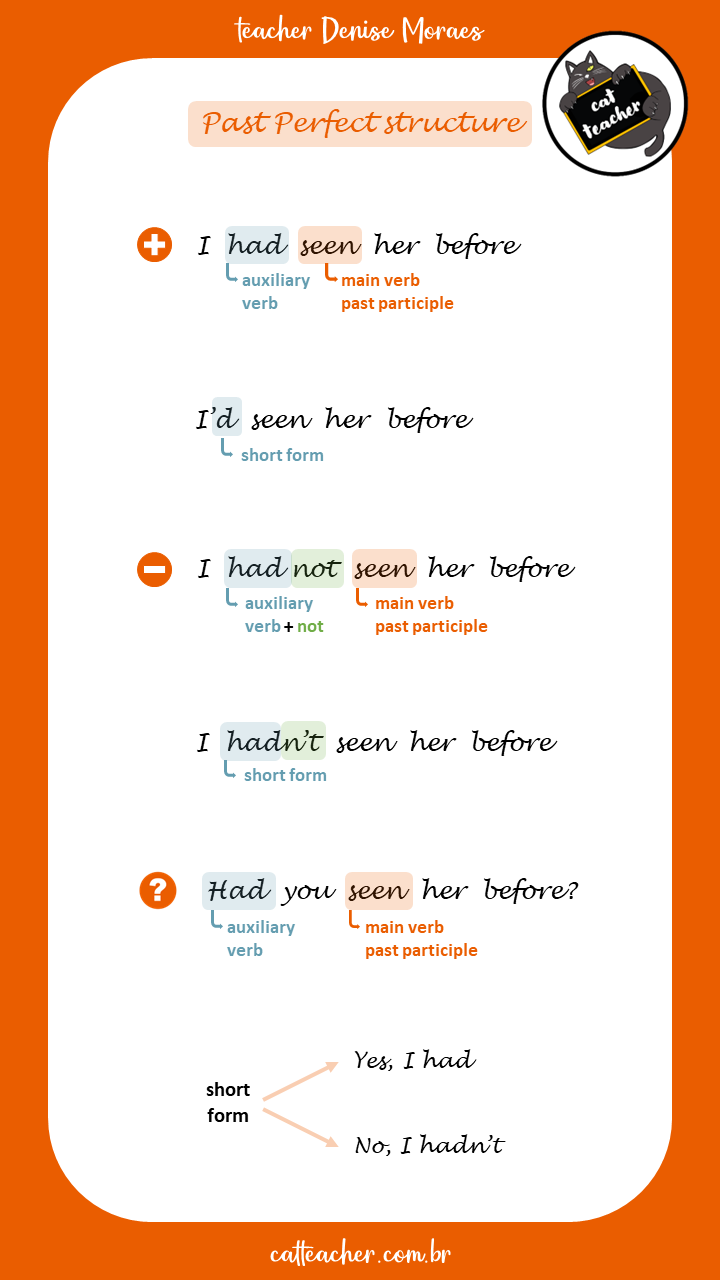 teacher Denise Moraes

cat teacher

Past Perfect structure

I had seen her before
auxiliary verb
main verb past participle

I'd seen her before
short form

I had not seen her before
auxiliary verb + not
main verb past participle

I hadn't seen her before
short form

Had you seen her before?
auxiliary verb
main verb past participle

short form
Yes, I had
No, I hadn't

catteacher.com.br